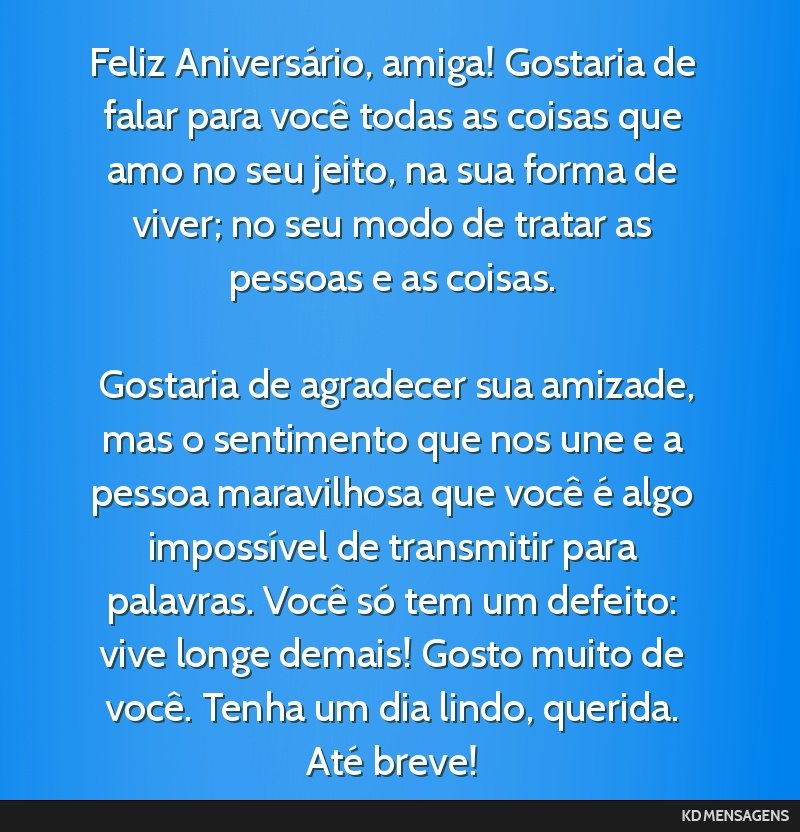 Feliz Aniversário, amiga! Gostaria de falar para você todas as coisas que amo no seu jeito, na sua forma de viver; no seu modo de tratar as pessoas e as coisas.

Gostaria de agradecer sua amizade, mas o sentimento que nos une e a pessoa maravilhosa que você é algo impossível de transmitir para palavras. Você só tem um defeito: vive longe demais! Gosto muito de você. Tenha um dia lindo, querida. Até breve!

KD MENSAGENS